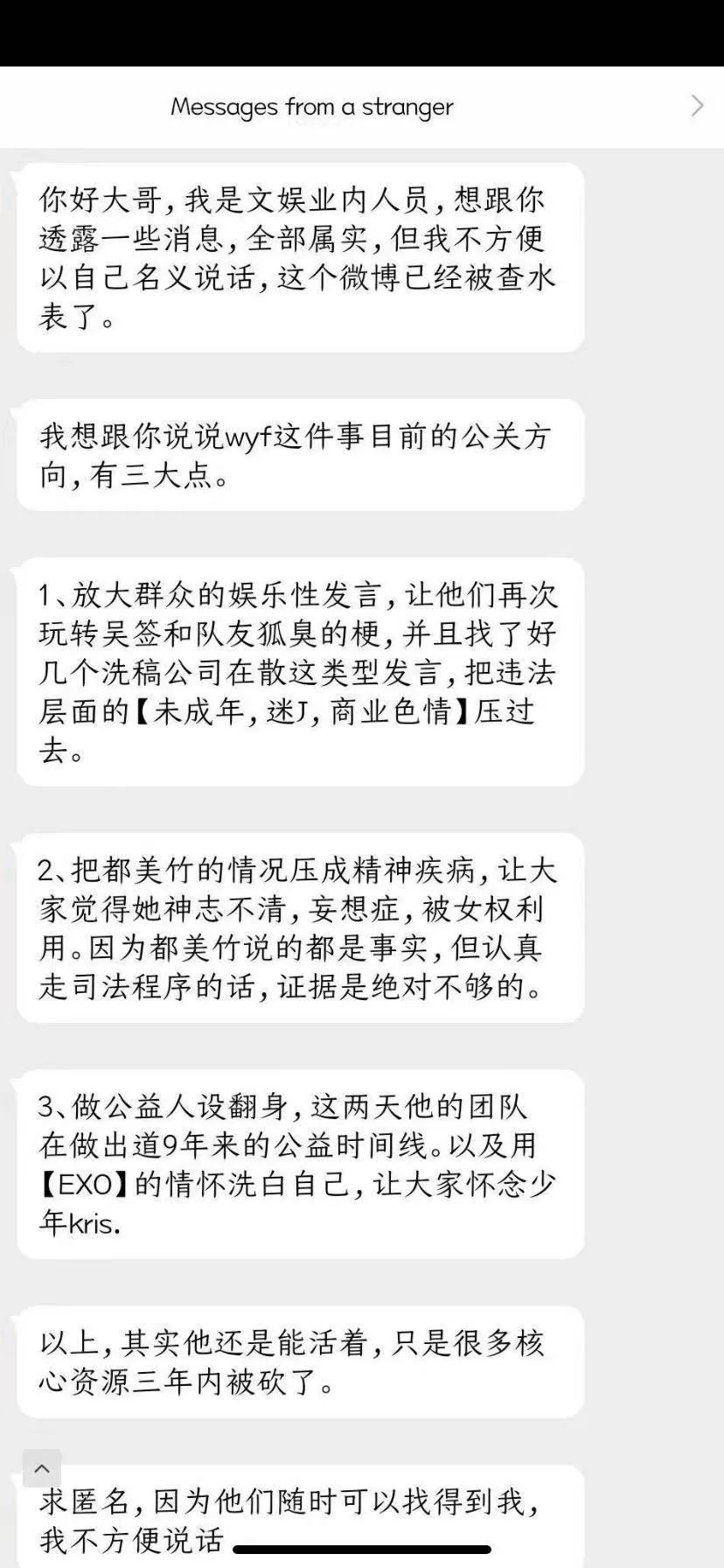 Messages from a stranger

你好大哥，我是文娱业内人员，想跟你透露一些消息，全部属实，但我不方便以自己名义说话，这个微博已经被查水表了。

我想跟你说说wyf这件事目前的公关方向，有三大点。

1、放大群众的娱乐性发言，让他们再次玩转吴签和队友狐臭的梗，并且找了好几个洗稿公司在散这类型发言，把违法层面的【未成年，迷J，商业色情】压过去。

2、把都美竹的情况压成精神疾病，让大家觉得她神志不清，妄想症，被女权利用。因为都美竹说的都是事实，但认真走司法程序的话，证据是绝对不够的。

3、做公益人设翻身，这两天他的团队在做出道9年来的公益时间线。以及用【EXO】的情怀洗白自己，让大家怀念少年kris.

以上，其实他还是能活着，只是很多核心资源三年内被砍了。

求匿名，因为他们随时可以找得到我，我不方便说话